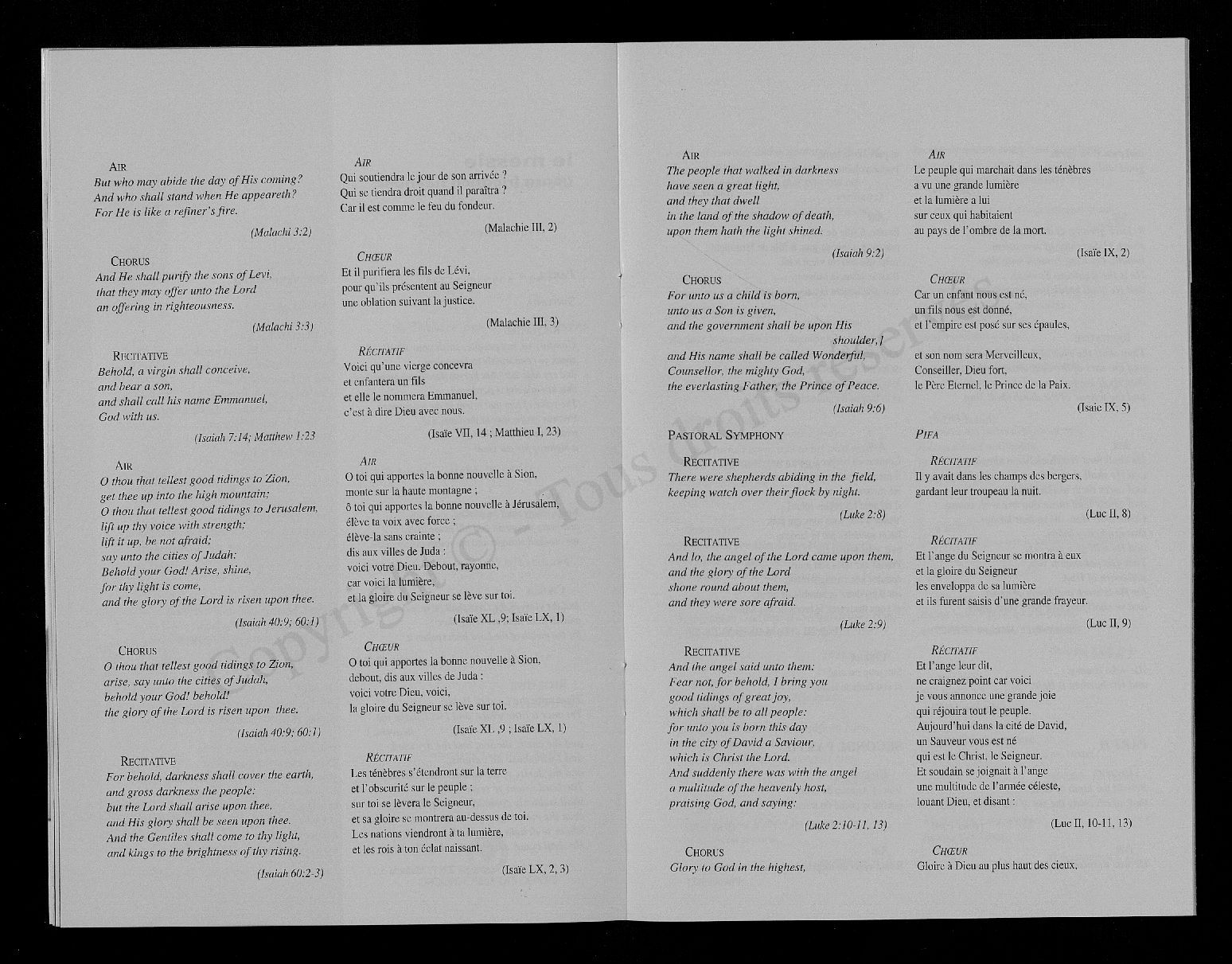 AIR
But who may abide the day of His coming?
And who shall stand when He appeareth?
For He is like a refiner's fire.

(Malachi 3:2)

CHORUS
And He shall purify the sons of Levi,
that they may offer unto the Lord
an offering in righteousness.

(Malachi 3:3)

RECITATIVE
Behold, a virgin shall conceive,
and bear a son,
and shall call his name Emmanuel,
God with us.

(Isaiah 7:14; Matthew 1:23

AIR
O thou that tellest good tidings to Zion,
get thee up into the high mountain;
O thou that tellest good tidings to Jerusalem,
lift up thy voice with strength;
lift it up, be not afraid;
say unto the cities of Judah:
Behold your God! Arise, shine,
for thy light is come,
and the glory of the Lord is risen upon thee.

(Isaiah 40:9; 60:1)

CHORUS
O thou that tellest good tidings to Zion,
arise, say unto the cities of Judah,
behold your God! behold!
the glory of the Lord is risen upon thee.

(Isaiah 40:9; 60:1)

RECITATIVE
For behold, darkness shall cover the earth,
and gross darkness the people:
but the Lord shall arise upon thee,
and His glory shall be seen upon thee.
And the Gentiles shall come to thy light,
and kings to the brightness of thy rising.

(Isaiah 60:2-3)

AIR
Qui soutiendra le jour de son arrivée ?
Qui se tiendra droit quand il paraîtra ?
Car il est comme le feu du fondeur.

(Malachie III, 2)

CHŒUR
Et il purifiera les fils de Lévi,
pour qu'ils présentent au Seigneur
une oblation suivant la justice.

(Malachie III, 3)

RÉCITATIF
Voici qu'une vierge concevra
et enfantera un fils
et elle le nommera Emmanuel,
c'est à dire Dieu avec nous.

(Isaïe VII, 14 ; Matthieu I, 23)

AIR
O toi qui apportes la bonne nouvelle à Sion,
monte sur la haute montagne ;
ô toi qui apportes la bonne nouvelle à Jérusalem,
élève ta voix avec force ;
élève-la sans crainte ;
dis aux villes de Juda :
voici votre Dieu. Debout, rayonne,
car voici la lumière,
et la gloire du Seigneur se lève sur toi.

(Isaïe XL ,9; Isaïe LX, 1)

CHŒUR
O toi qui apportes la bonne nouvelle à Sion,
debout, dis aux villes de Juda :
voici votre Dieu, voici,
la gloire du Seigneur se lève sur toi.

(Isaïe XL ,9 ; Isaïe LX, 1)

RÉCITATIF
Les ténèbres s'étendront sur la terre
et l'obscurité sur le peuple ;
sur toi se lèvera le Seigneur,
et sa gloire se montrera au-dessus de toi.
Les nations viendront à ta lumière,
et les rois à ton éclat naissant.

(Isaïe LX, 2, 3)

AIR
The people that walked in darkness
have seen a great light,
and they that dwell
in the land of the shadow of death,
upon them hath the light shined.

(Isaiah 9:2)

CHORUS
For unto us a child is born,
unto us a Son is given,
and the government shall be upon His shoulder,]
and His name shall be called Wonderful,
Counsellor, the mighty God,
the everlasting Father, the Prince of Peace.

(Isaiah 9:6)

PASTORAL SYMPHONY

RECITATIVE
There were shepherds abiding in the field,
keeping watch over their flock by night.

(Luke 2:8)

RECITATIVE
And lo, the angel of the Lord came upon them,
and the glory of the Lord
shone round about them,
and they were sore afraid.

(Luke 2:9)

RECITATIVE
And the angel said unto them:
Fear not, for behold, I bring you
good tidings of great joy,
which shall be to all people:
for unto you is born this day
in the city of David a Saviour,
which is Christ the Lord.
And suddenly there was with the angel
a multitude of the heavenly host,
praising God, and saying:

(Luke 2:10-11, 13)

CHORUS
Glory to God in the highest,

AIR
Le peuple qui marchait dans les ténèbres
a vu une grande lumière
et la lumière a lui
sur ceux qui habitaient
au pays de l'ombre de la mort.

(Isaïe IX, 2)

CHŒUR
Car un enfant nous est né,
un fils nous est donné,
et l'empire est posé sur ses épaules,

et son nom sera Merveilleux,
Conseiller, Dieu fort,
le Père Eternel, le Prince de la Paix.

(Isaïe IX, 5)

PIFA

RÉCITATIF
Il y avait dans les champs des bergers,
gardant leur troupeau la nuit.

(Luc II, 8)

RÉCITATIF
Et l'ange du Seigneur se montra à eux
et la gloire du Seigneur
les enveloppa de sa lumière
et ils furent saisis d'une grande frayeur.

(Luc II, 9)

RÉCITATIF
Et l'ange leur dit,
ne craignez point car voici
je vous annonce une grande joie
qui réjouira tout le peuple.
Aujourd'hui dans la cité de David,
un Sauveur vous est né
qui est le Christ, le Seigneur.
Et soudain se joignait à l'ange
une multitude de l'armée céleste,
louant Dieu, et disant :

(Luc II, 10-11, 13)

CHŒUR
Gloire à Dieu au plus haut des cieux,

Copyright © - Tous droits réservés